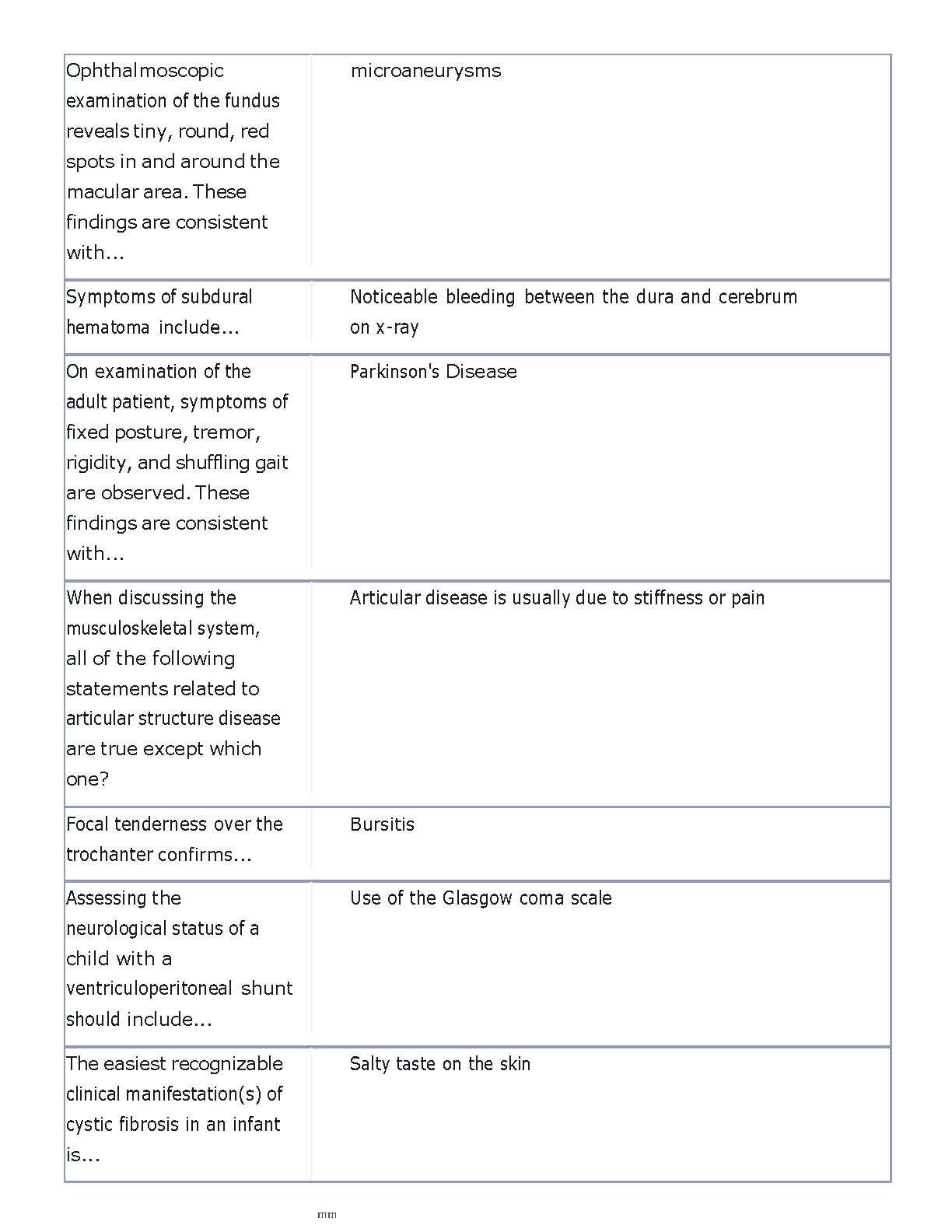 | | |
|---|---|
| Ophthalmoscopic examination of the fundus reveals tiny, round, red spots in and around the macular area. These findings are consistent with... | microaneurysms |
| Symptoms of subdural hematoma include... | Noticeable bleeding between the dura and cerebrum on x-ray |
| On examination of the adult patient, symptoms of fixed posture, tremor, rigidity, and shuffling gait are observed. These findings are consistent with... | Parkinson's Disease |
| When discussing the musculoskeletal system, all of the following statements related to articular structure disease are true except which one? | Articular disease is usually due to stiffness or pain |
| Focal tenderness over the trochanter confirms... | Bursitis |
| Assessing the neurological status of a child with a ventriculoperitoneal shunt should include... | Use of the Glasgow coma scale |
| The easiest recognizable clinical manifestation(s) of cystic fibrosis in an infant is... | Salty taste on the skin |

mm